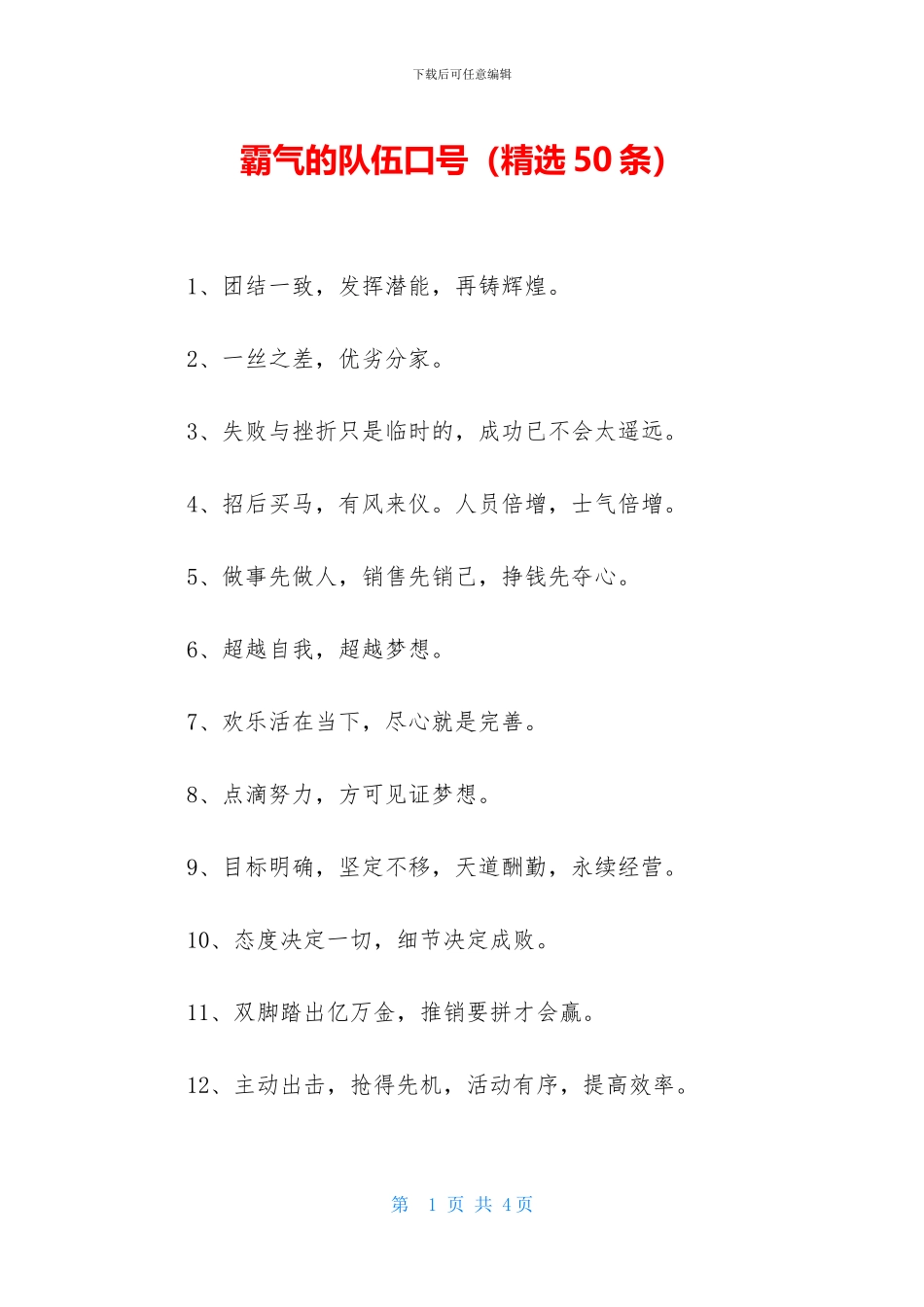 下载后可任意编辑

霸气的队伍口号（精选 50 条）

1、团结一致，发挥潜能，再铸辉煌。

2、一丝之差，优劣分家。

3、失败与挫折只是临时的，成功已不会太遥远。

4、招后买马，有风来仪。人员倍增，士气倍增。

5、做事先做人，销售先销己，挣钱先夺心。

6、超越自我，超越梦想。

7、欢乐活在当下，尽心就是完善。

8、点滴努力，方可见证梦想。

9、目标明确，坚定不移，天道酬勤，永续经营。

10、态度决定一切，细节决定成败。

11、双脚踏出亿万金，推销要拼才会赢。

12、主动出击，抢得先机，活动有序，提高效率。

第 1 页 共 4 页